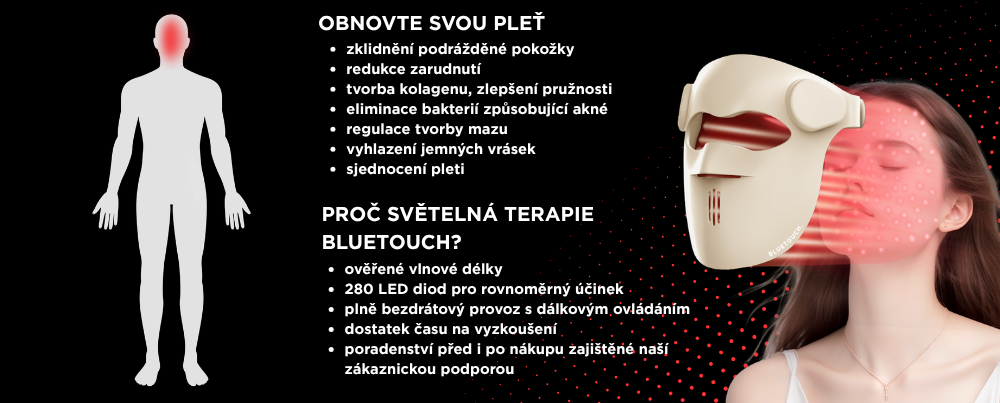 OBNOVTE SVOU PLEŤ

• zklidnění podrážděné pokožky
• redukce zarudnutí
• tvorba kolagenu, zlepšení pružnosti
• eliminace bakterií způsobující akné
• regulace tvorby mazu
• vyhlazení jemných vrásek
• sjednocení pleti

PROČ SVĚTELNÁ TERAPIE BLUETOUCH?

• ověřené vlnové délky
• 280 LED diod pro rovnoměrný účinek
• plně bezdrátový provoz s dálkovým ovládáním
• dostatek času na vyzkoušení
• poradenství před i po nákupu zajištěné naší zákaznickou podporou

BLUETOUCH